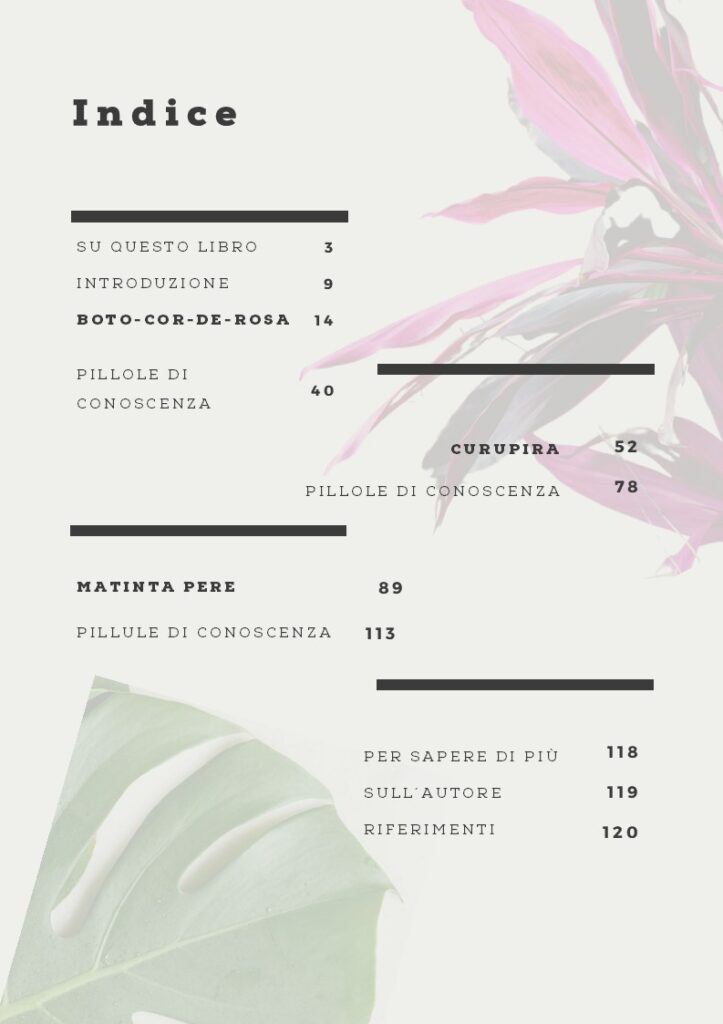 Indice

SU QUESTO LIBRO 3
INTRODUZIONE 9
BOTO-COR-DE-ROSA 14

PILLOLE DI CONOSCENZA 40

CURUPIRA 52
PILLOLE DI CONOSCENZA 78

MATINTA PERE 89
PILLULE DI CONOSCENZA 113

PER SAPERE DI PIÙ 118
SULL'AUTORE 119
RIFERIMENTI 120